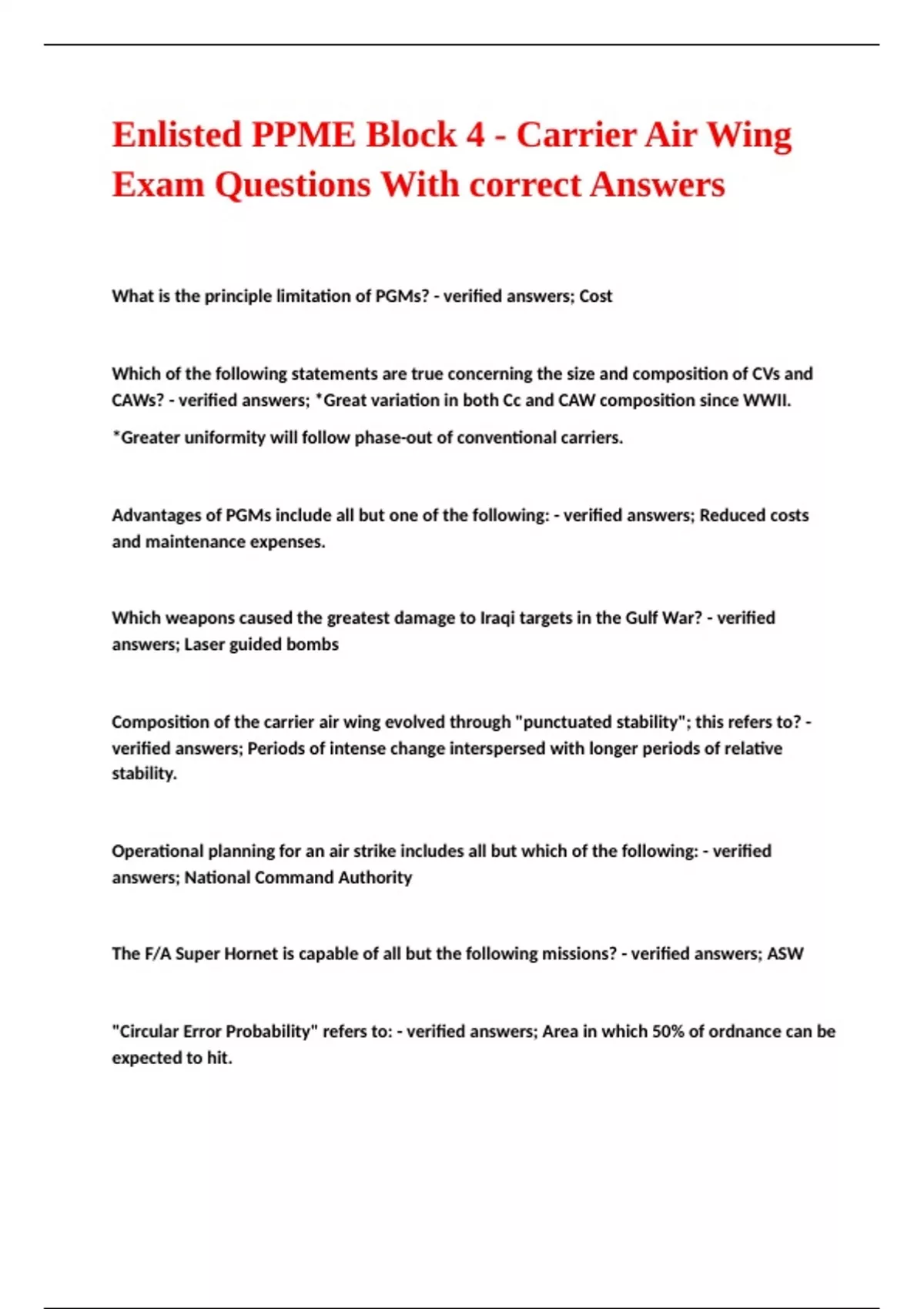 Enlisted PPME Block 4 - Carrier Air Wing Exam Questions With correct Answers

What is the principle limitation of PGMs? - verified answers; Cost

Which of the following statements are true concerning the size and composition of CVs and CAWs? - verified answers; *Great variation in both Cc and CAW composition since WWII.

*Greater uniformity will follow phase-out of conventional carriers.

Advantages of PGMs include all but one of the following: - verified answers; Reduced costs and maintenance expenses.

Which weapons caused the greatest damage to Iraqi targets in the Gulf War? - verified answers; Laser guided bombs

Composition of the carrier air wing evolved through "punctuated stability"; this refers to? - verified answers; Periods of intense change interspersed with longer periods of relative stability.

Operational planning for an air strike includes all but which of the following: - verified answers; National Command Authority

The F/A Super Hornet is capable of all but the following missions? - verified answers; ASW

"Circular Error Probability" refers to: - verified answers; Area in which 50% of ordnance can be expected to hit.